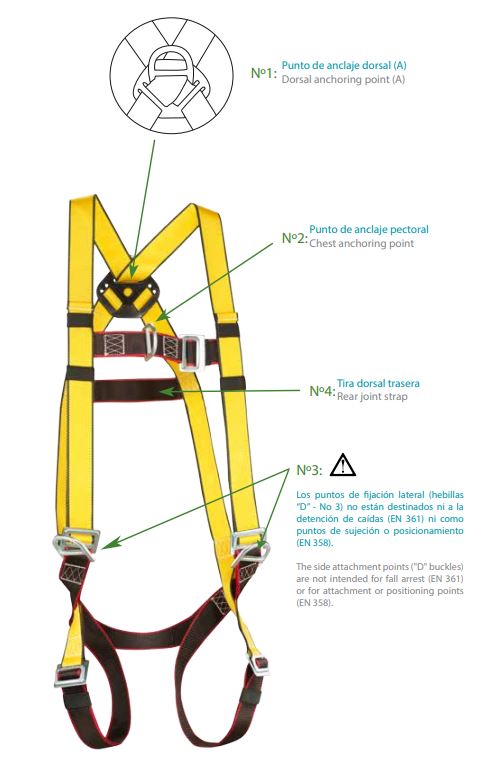 Nº1: Punto de anclaje dorsal (A)
Dorsal anchoring point (A)

Nº2: Punto de anclaje pectoral
Chest anchoring point

Nº4: Tira dorsal trasera
Rear joint strap

Nº3:

Los puntos de fijación lateral (hebillas "D" - No 3) no están destinados ni a la detención de caídas (EN 361) ni como puntos de sujeción o posicionamiento (EN 358).

The side attachment points ("D" buckles) are not intended for fall arrest (EN 361) or for attachment or positioning points (EN 358).